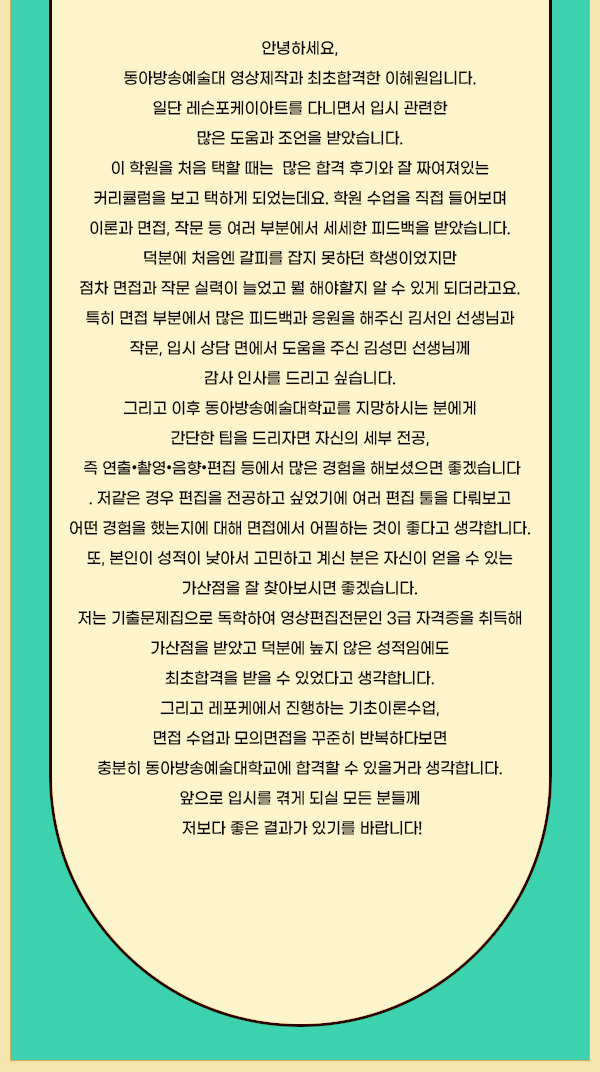 안녕하세요,
동아방송예술대 영상제작과 최초합격한 이혜원입니다.
일단 레슨포케이아트를 다니면서 입시 관련한
많은 도움과 조언을 받았습니다.
이 학원을 처음 택할 때는 많은 합격 후기와 잘 짜여져있는
커리큘럼을 보고 택하게 되었는데요. 학원 수업을 직접 들어보며
이론과 면접, 작문 등 여러 부분에서 세세한 피드백을 받았습니다.
덕분에 처음엔 갈피를 잡지 못하던 학생이었지만
점차 면접과 작문 실력이 늘었고 뭘 해야할지 알 수 있게 되더라고요.
특히 면접 부분에서 많은 피드백과 응원을 해주신 김서인 선생님과
작문, 입시 상담 면에서 도움을 주신 김성민 선생님께
감사 인사를 드리고 싶습니다.
그리고 이후 동아방송예술대학교를 지망하시는 분에게
간단한 팁을 드리자면 자신의 세부 전공,
즉 연출•촬영•음향•편집 등에서 많은 경험을 해보셨으면 좋겠습니다
. 저같은 경우 편집을 전공하고 싶었기에 여러 편집 툴을 다뤄보고
어떤 경험을 했는지에 대해 면접에서 어필하는 것이 좋다고 생각합니다.
또, 본인이 성적이 낮아서 고민하고 계신 분은 자신이 얻을 수 있는
가산점을 잘 찾아보시면 좋겠습니다.
저는 기출문제집으로 독학하여 영상편집전문인 3급 자격증을 취득해
가산점을 받았고 덕분에 높지 않은 성적임에도
최초합격을 받을 수 있었다고 생각합니다.
그리고 레포케에서 진행하는 기초이론수업,
면접 수업과 모의면접을 꾸준히 반복하다보면
충분히 동아방송예술대학교에 합격할 수 있을거라 생각합니다.
앞으로 입시를 겪게 되실 모든 분들께
저보다 좋은 결과가 있기를 바랍니다!